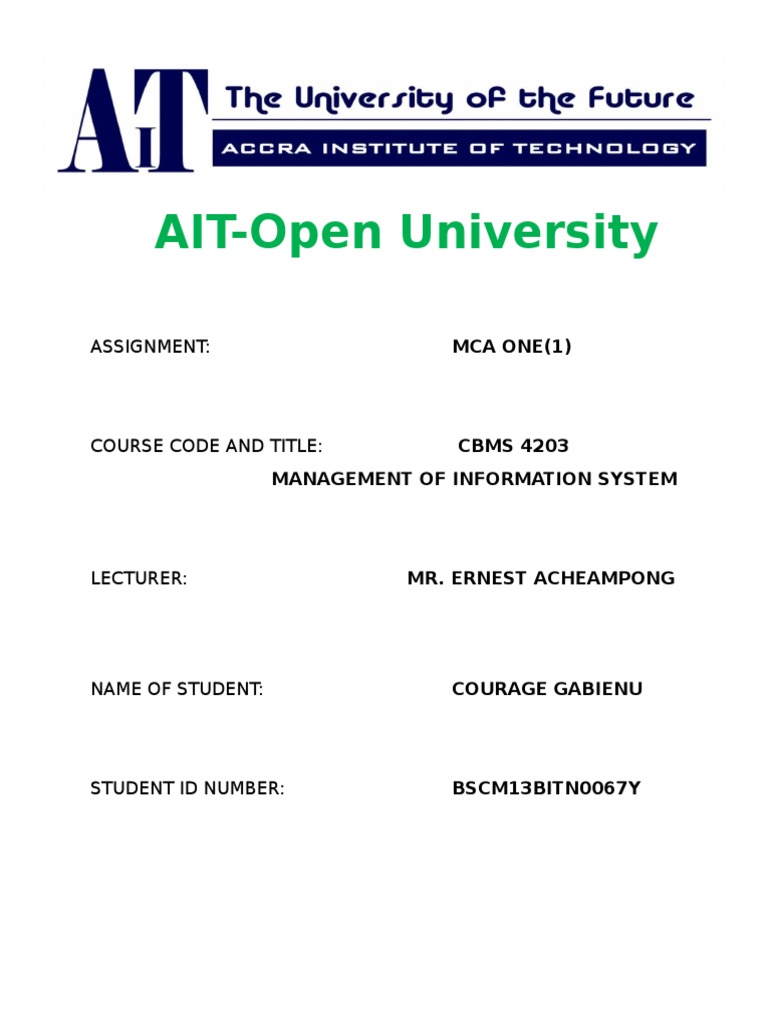 AIT The University of the Future
ACCRA INSTITUTE OF TECHNOLOGY

AIT-Open University

ASSIGNMENT: MCA ONE(1)

COURSE CODE AND TITLE: CBMS 4203
MANAGEMENT OF INFORMATION SYSTEM

LECTURER: MR. ERNEST ACHEAMPONG

NAME OF STUDENT: COURAGE GABIENU

STUDENT ID NUMBER: BSCM13BITN0067Y